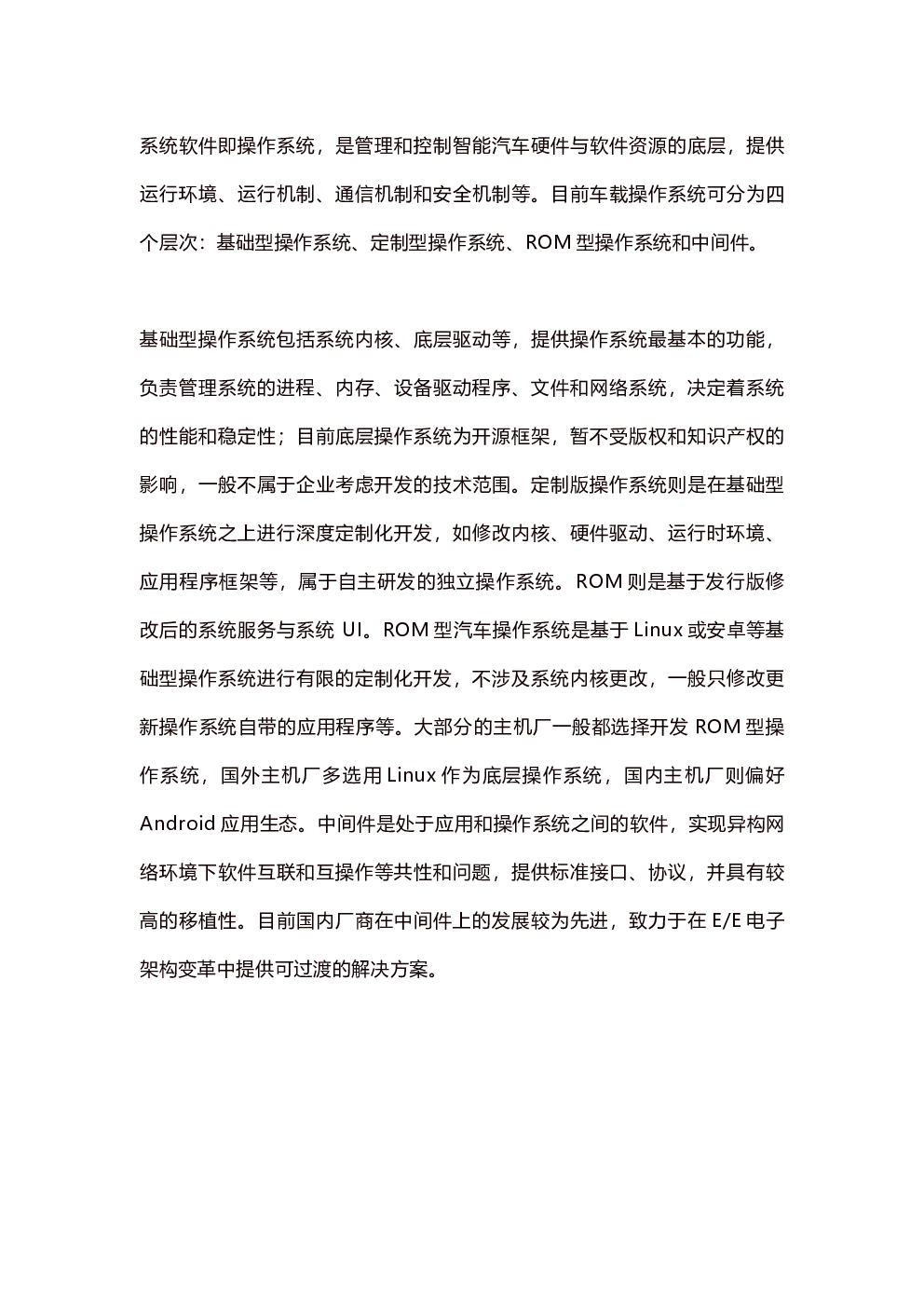 系统软件即操作系统，是管理和控制智能汽车硬件与软件资源的底层，提供运行环境、运行机制、通信机制和安全机制等。目前车载操作系统可分为四个层次：基础型操作系统、定制型操作系统、ROM 型操作系统和中间件。

基础型操作系统包括系统内核、底层驱动等，提供操作系统最基本的功能，负责管理系统的进程、内存、设备驱动程序、文件和网络系统，决定着系统的性能和稳定性；目前底层操作系统为开源框架，暂不受版权和知识产权的影响，一般不属于企业考虑开发的技术范围。定制版操作系统则是在基础型操作系统之上进行深度定制化开发，如修改内核、硬件驱动、运行时环境、应用程序框架等，属于自主研发的独立操作系统。ROM 则是基于发行版修改后的系统服务与系统 UI。ROM 型汽车操作系统是基于 Linux 或安卓等基础型操作系统进行有限的定制化开发，不涉及系统内核更改，一般只修改更新操作系统自带的应用程序等。大部分的主机厂一般都选择开发 ROM 型操作系统，国外主机厂多选用 Linux 作为底层操作系统，国内主机厂则偏好 Android 应用生态。中间件是处于应用和操作系统之间的软件，实现异构网络环境下软件互联和互操作等共性和问题，提供标准接口、协议，并具有较高的移植性。目前国内厂商在中间件上的发展较为先进，致力于在 E/E 电子架构变革中提供可过渡的解决方案。